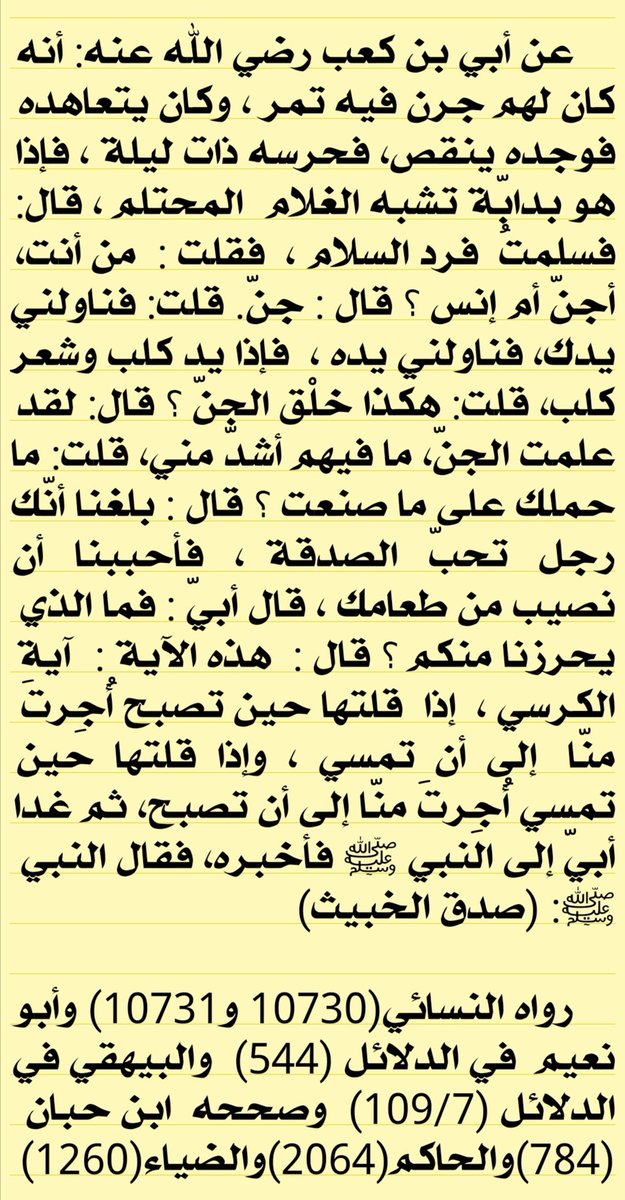 عن أبي بن كعب رضي الله عنه: أنه كان لهم جرن فيه تمر ، وكان يتعاهده فوجده ينقص، فحرسه ذات ليلة ، فإذا هو بدابّة تشبه الغلام المحتلم ، قال: فسلمتُ فرد السلام ، فقلت : من أنت، أجنّ أم إنس ؟ قال : جنّ. قلت: فناولني يدك، فناولني يده ، فإذا يد كلب وشعر كلب، قلت: هكذا خلْق الجنّ ؟ قال: لقد علمت الجنّ، ما فيهم أشدّ مني، قلت: ما حملك على ما صنعت ؟ قال : بلغنا أنّك رجل تحبّ الصدقة ، فأحببنا أن نصيب من طعامك ، قال أبيّ : فما الذي يحرزنا منكم ؟ قال : هذه الآية : آية الكرسي ، إذا قلتها حين تصبح أُجِرتَ منّا إلى أن تمسي ، وإذا قلتها حين تمسي أُجِرتَ منّا إلى أن تصبح، ثم غدا أبيّ إلى النبي ﷺ فأخبره، فقال النبي ﷺ: (صدق الخبيث)

رواه النسائي(10730 و10731) وأبو نعيم في الدلائل (544) والبيهقي في الدلائل (109/7) وصححه ابن حبان (784)والحاكم(2064)والضياء(1260)